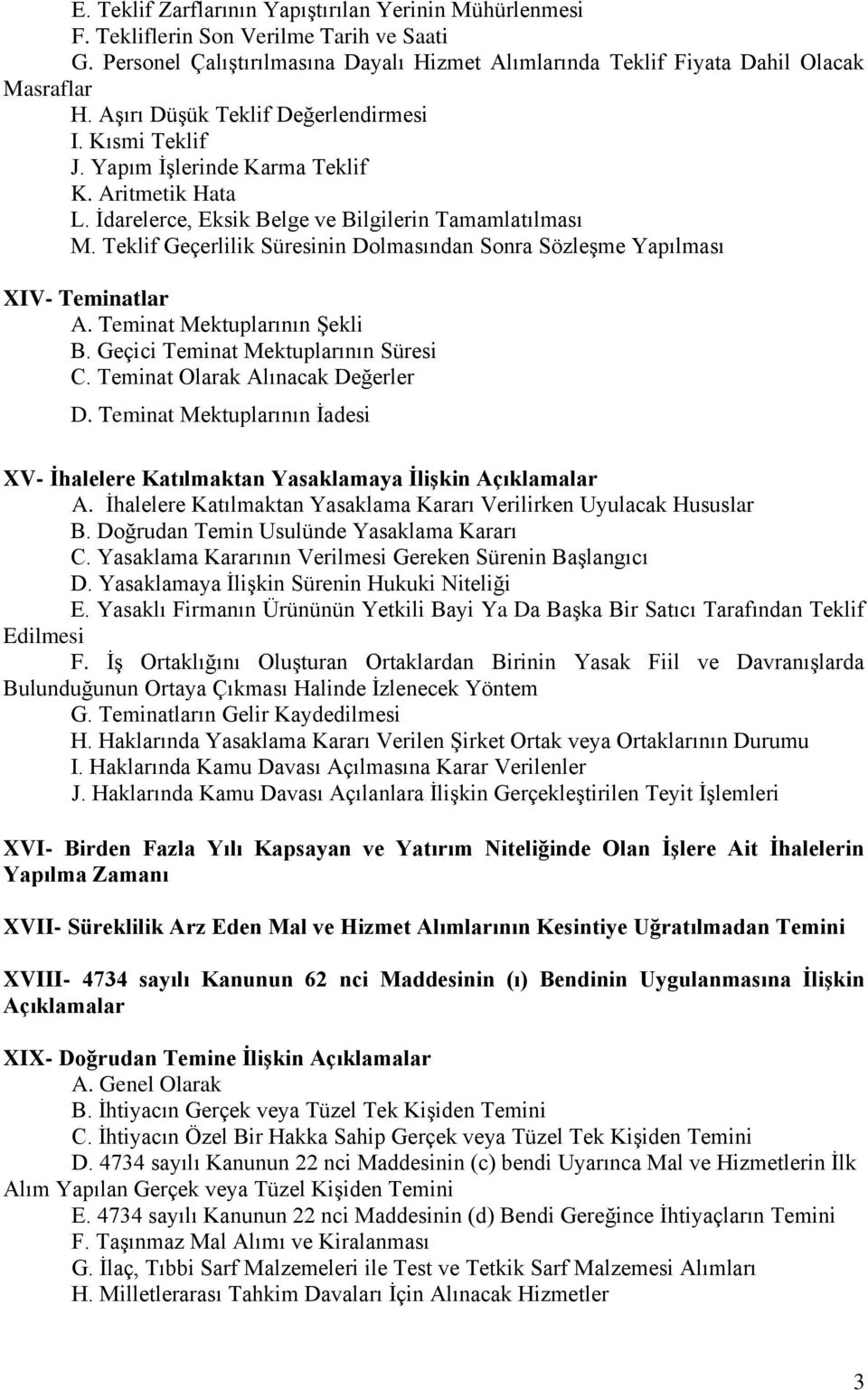 E. Teklif Zarflarının Yapıştırılan Yerinin Mühürlenmesi
F. Tekliflerin Son Verilme Tarih ve Saati
G. Personel Çalıştırılmasına Dayalı Hizmet Alımlarında Teklif Fiyata Dahil Olacak Masraflar
H. Aşırı Düşük Teklif Değerlendirmesi
I. Kısmi Teklif
J. Yapım İşlerinde Karma Teklif
K. Aritmetik Hata
L. İdarelerce, Eksik Belge ve Bilgilerin Tamamlatılması
M. Teklif Geçerlilik Süresinin Dolmasından Sonra Sözleşme Yapılması

XIV- Teminatlar
A. Teminat Mektuplarının Şekli
B. Geçici Teminat Mektuplarının Süresi
C. Teminat Olarak Alınacak Değerler
D. Teminat Mektuplarının İadesi

XV- İhalelere Katılmaktan Yasaklamaya İlişkin Açıklamalar
A. İhalelere Katılmaktan Yasaklama Kararı Verilirken Uyulacak Hususlar
B. Doğrudan Temin Usulünde Yasaklama Kararı
C. Yasaklama Kararının Verilmesi Gereken Sürenin Başlangıcı
D. Yasaklamaya İlişkin Sürenin Hukuki Niteliği
E. Yasaklı Firmanın Ürününün Yetkili Bayi Ya Da Başka Bir Satıcı Tarafından Teklif Edilmesi
F. İş Ortaklığını Oluşturan Ortaklardan Birinin Yasak Fiil ve Davranışlarda Bulunduğunun Ortaya Çıkması Halinde İzlenecek Yöntem
G. Teminatların Gelir Kaydedilmesi
H. Haklarında Yasaklama Kararı Verilen Şirket Ortak veya Ortaklarının Durumu
I. Haklarında Kamu Davası Açılmasına Karar Verilenler
J. Haklarında Kamu Davası Açılanlara İlişkin Gerçekleştirilen Teyit İşlemleri

XVI- Birden Fazla Yılı Kapsayan ve Yatırım Niteliğinde Olan İşlere Ait İhalelerin Yapılma Zamanı

XVII- Süreklilik Arz Eden Mal ve Hizmet Alımlarının Kesintiye Uğratılmadan Temini

XVIII- 4734 sayılı Kanunun 62 nci Maddesinin (ı) Bendinin Uygulanmasına İlişkin Açıklamalar

XIX- Doğrudan Temine İlişkin Açıklamalar
A. Genel Olarak
B. İhtiyacın Gerçek veya Tüzel Tek Kişiden Temini
C. İhtiyacın Özel Bir Hakka Sahip Gerçek veya Tüzel Tek Kişiden Temini
D. 4734 sayılı Kanunun 22 nci Maddesinin (c) bendi Uyarınca Mal ve Hizmetlerin İlk Alım Yapılan Gerçek veya Tüzel Kişiden Temini
E. 4734 sayılı Kanunun 22 nci Maddesinin (d) Bendi Gereğince İhtiyaçların Temini
F. Taşınmaz Mal Alımı ve Kiralanması
G. İlaç, Tıbbi Sarf Malzemeleri ile Test ve Tetkik Sarf Malzemesi Alımları
H. Milletlerarası Tahkim Davaları İçin Alınacak Hizmetler

3